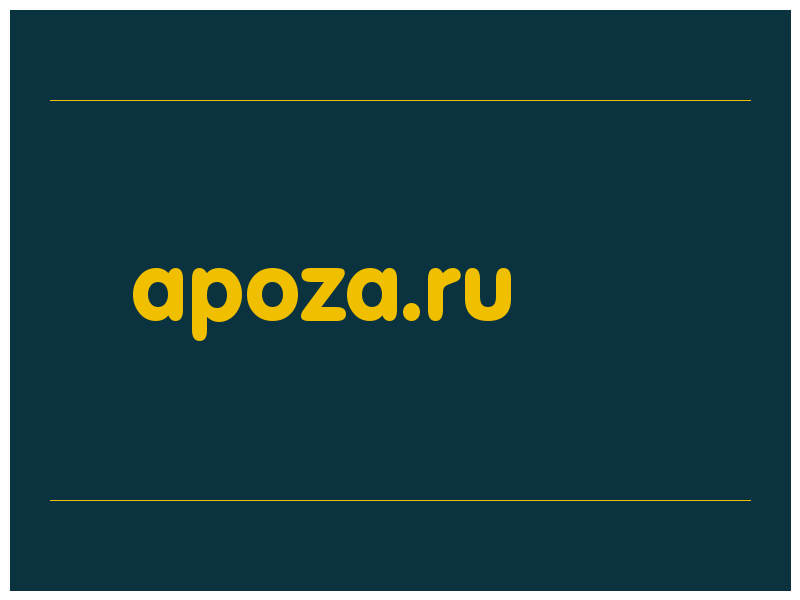 apoza.ru